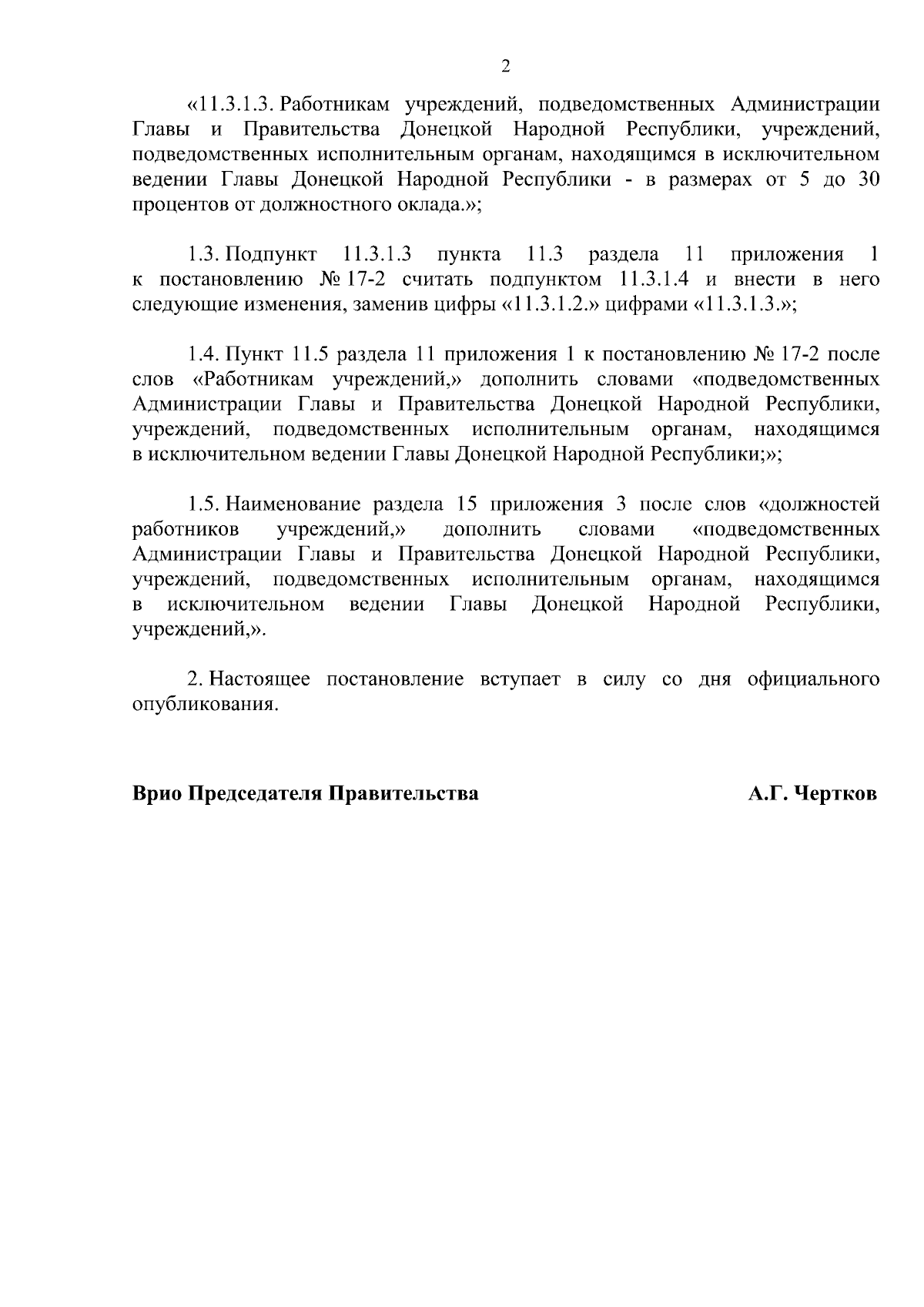 2

«11.3.1.3. Работникам учреждений, подведомственных Администрации Главы и Правительства Донецкой Народной Республики, учреждений, подведомственных исполнительным органам, находящимся в исключительном ведении Главы Донецкой Народной Республики - в размерах от 5 до 30 процентов от должностного оклада.»;

1.3. Подпункт 11.3.1.3 пункта 11.3 раздела 11 приложения 1 к постановлению № 17-2 считать подпунктом 11.3.1.4 и внести в него следующие изменения, заменив цифры «11.3.1.2.» цифрами «11.3.1.3.»;

1.4. Пункт 11.5 раздела 11 приложения 1 к постановлению № 17-2 после слов «Работникам учреждений,» дополнить словами «подведомственных Администрации Главы и Правительства Донецкой Народной Республики, учреждений, подведомственных исполнительным органам, находящимся в исключительном ведении Главы Донецкой Народной Республики;»;

1.5. Наименование раздела 15 приложения 3 после слов «должностей работников учреждений,» дополнить словами «подведомственных Администрации Главы и Правительства Донецкой Народной Республики, учреждений, подведомственных исполнительным органам, находящимся в исключительном ведении Главы Донецкой Народной Республики, учреждений,».

2. Настоящее постановление вступает в силу со дня официального опубликования.

Врио Председателя Правительства А.Г. Чертков